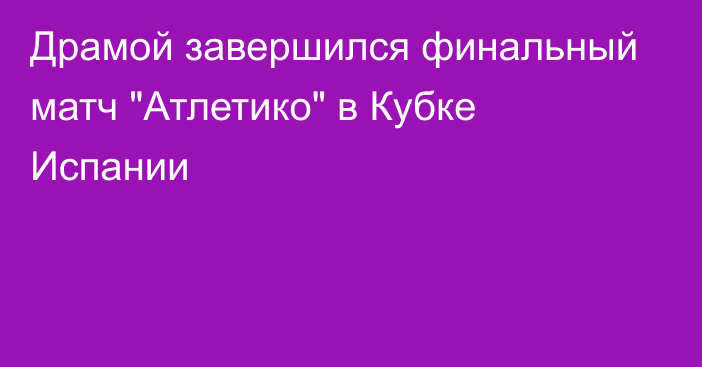 Драмой завершился финальный матч "Атлетико" в Кубке Испании